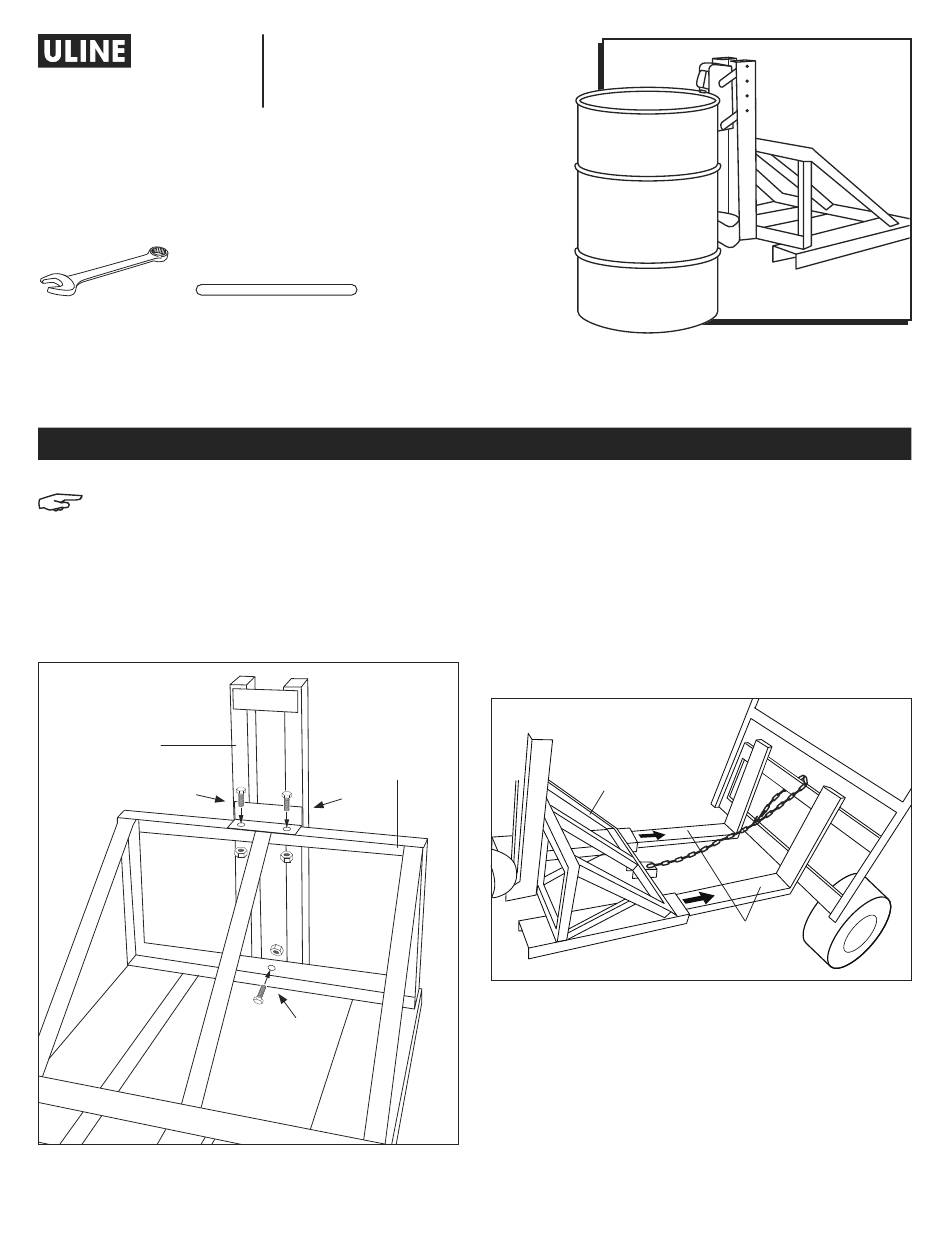 ULINE